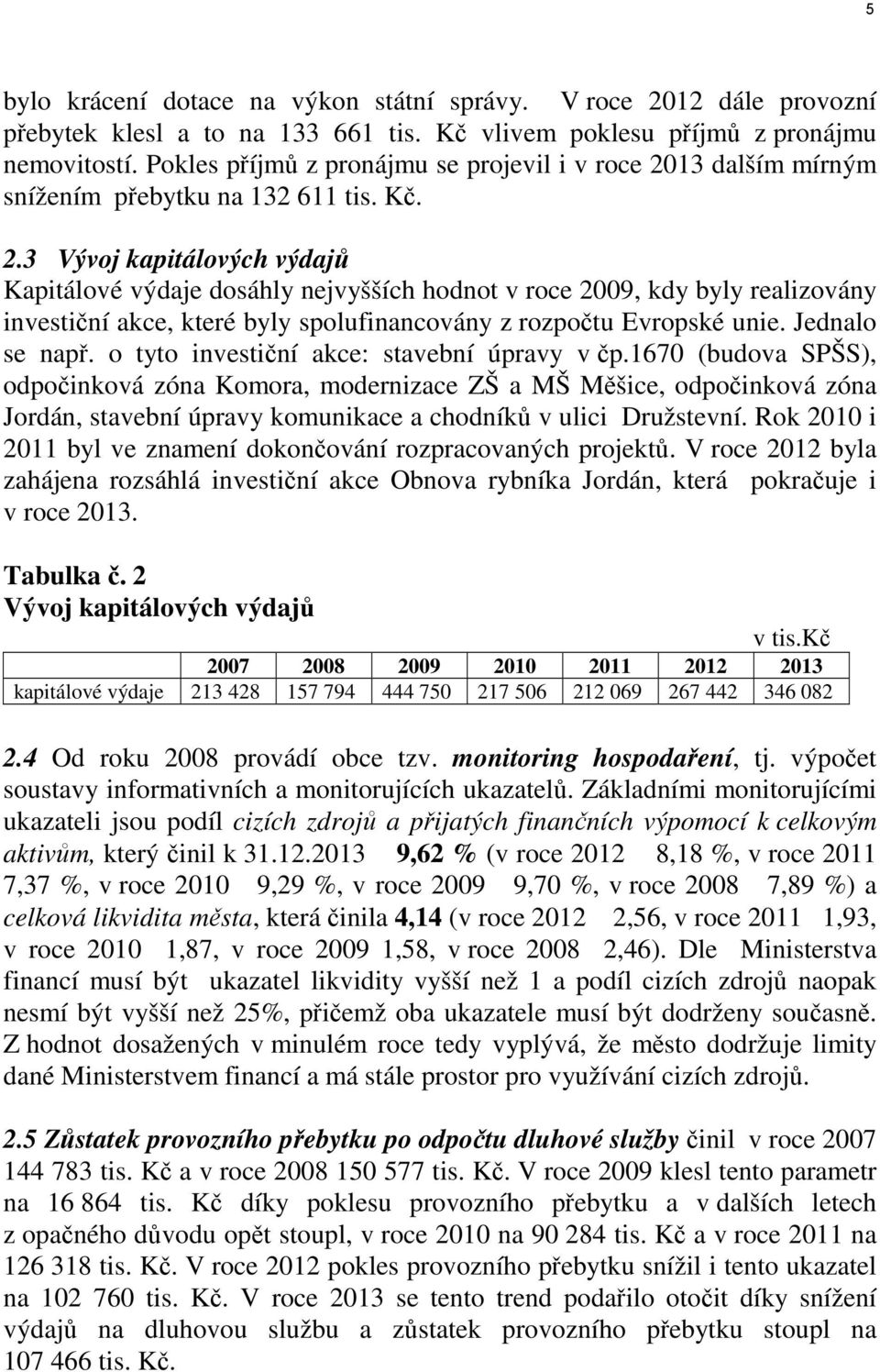 5

bylo krácení dotace na výkon státní správy. V roce 2012 dále provozní přebytek klesl a to na 133 661 tis. Kč vlivem poklesu příjmů z pronájmu nemovitostí. Pokles příjmů z pronájmu se projevil i v roce 2013 dalším mírným snížením přebytku na 132 611 tis. Kč.

2.3 Vývoj kapitálových výdajů
Kapitálové výdaje dosáhly nejvyšších hodnot v roce 2009, kdy byly realizovány investiční akce, které byly spolufinancovány z rozpočtu Evropské unie. Jednalo se např. o tyto investiční akce: stavební úpravy v čp.1670 (budova SPŠS), odpočinková zóna Komora, modernizace ZŠ a MŠ Měšice, odpočinková zóna Jordán, stavební úpravy komunikace a chodníků v ulici Družstevní. Rok 2010 i 2011 byl ve znamení dokončování rozpracovaných projektů. V roce 2012 byla zahájena rozsáhlá investiční akce Obnova rybníka Jordán, která pokračuje i v roce 2013.

Tabulka č. 2
Vývoj kapitálových výdajů

v tis.kč

| | 2007 | 2008 | 2009 | 2010 | 2011 | 2012 | 2013 |
|---|---|---|---|---|---|---|---|
| kapitálové výdaje | 213 428 | 157 794 | 444 750 | 217 506 | 212 069 | 267 442 | 346 082 |

2.4 Od roku 2008 provádí obce tzv. monitoring hospodaření, tj. výpočet soustavy informativních a monitorujících ukazatelů. Základními monitorujícími ukazateli jsou podíl cizích zdrojů a přijatých finančních výpomocí k celkovým aktivům, který činil k 31.12.2013 9,62 % (v roce 2012 8,18 %, v roce 2011 7,37 %, v roce 2010 9,29 %, v roce 2009 9,70 %, v roce 2008 7,89 %) a celková likvidita města, která činila 4,14 (v roce 2012 2,56, v roce 2011 1,93, v roce 2010 1,87, v roce 2009 1,58, v roce 2008 2,46). Dle Ministerstva financí musí být ukazatel likvidity vyšší než 1 a podíl cizích zdrojů naopak nesmí být vyšší než 25%, přičemž oba ukazatele musí být dodrženy současně. Z hodnot dosažených v minulém roce tedy vyplývá, že město dodržuje limity dané Ministerstvem financí a má stále prostor pro využívání cizích zdrojů.

2.5 Zůstatek provozního přebytku po odpočtu dluhové služby činil v roce 2007 144 783 tis. Kč a v roce 2008 150 577 tis. Kč. V roce 2009 klesl tento parametr na 16 864 tis. Kč díky poklesu provozního přebytku a v dalších letech z opačného důvodu opět stoupl, v roce 2010 na 90 284 tis. Kč a v roce 2011 na 126 318 tis. Kč. V roce 2012 pokles provozního přebytku snížil i tento ukazatel na 102 760 tis. Kč. V roce 2013 se tento trend podařilo otočit díky snížení výdajů na dluhovou službu a zůstatek provozního přebytku stoupl na 107 466 tis. Kč.